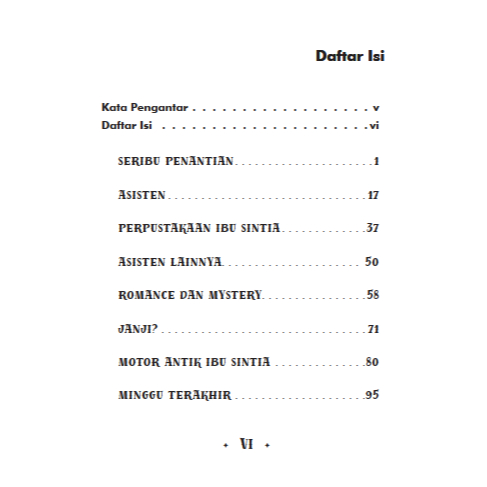 Daftar Isi

Kata Pengantar v
Daftar Isi vi

SERIBU PENANTIAN 1

ASISTEN 17

PERPUSTAKAAN IBU SINTIA 37

ASISTEN LAINNYA 50

ROMANCE DAN MYSTERY 58

JANJI? 71

MOTOR ANTIK IBU SINTIA 80

MINGGU TERAKHIR 95

VI